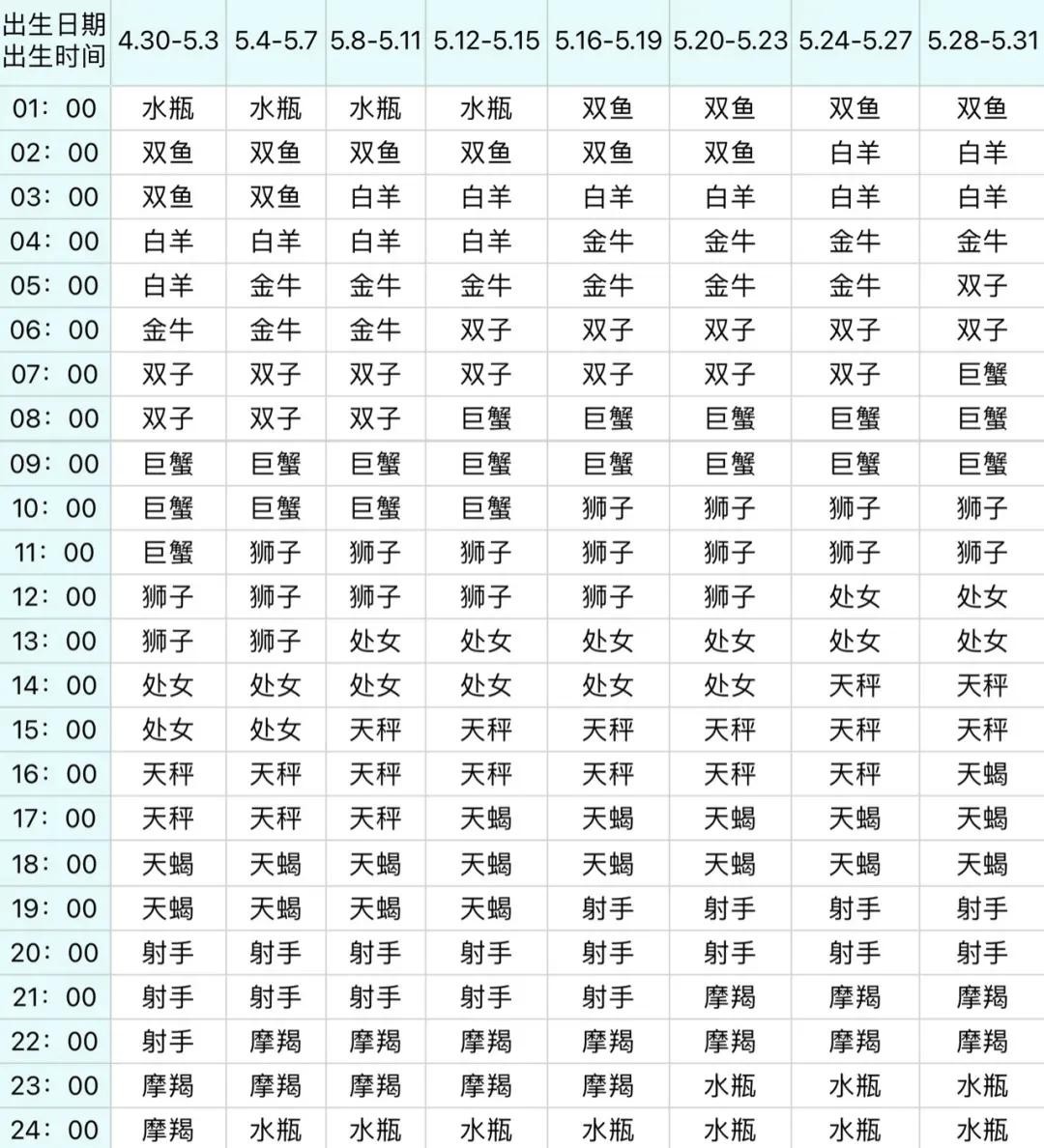 | 出生日期 出生时间 | 4.30-5.3 | 5.4-5.7 | 5.8-5.11 | 5.12-5.15 | 5.16-5.19 | 5.20-5.23 | 5.24-5.27 | 5.28-5.31 |
|---|---|---|---|---|---|---|---|---|
| 01：00 | 水瓶 | 水瓶 | 水瓶 | 水瓶 | 双鱼 | 双鱼 | 双鱼 | 双鱼 |
| 02：00 | 双鱼 | 双鱼 | 双鱼 | 双鱼 | 双鱼 | 双鱼 | 白羊 | 白羊 |
| 03：00 | 双鱼 | 双鱼 | 白羊 | 白羊 | 白羊 | 白羊 | 白羊 | 白羊 |
| 04：00 | 白羊 | 白羊 | 白羊 | 白羊 | 金牛 | 金牛 | 金牛 | 金牛 |
| 05：00 | 白羊 | 金牛 | 金牛 | 金牛 | 金牛 | 金牛 | 金牛 | 双子 |
| 06：00 | 金牛 | 金牛 | 金牛 | 双子 | 双子 | 双子 | 双子 | 双子 |
| 07：00 | 双子 | 双子 | 双子 | 双子 | 双子 | 双子 | 双子 | 巨蟹 |
| 08：00 | 双子 | 双子 | 双子 | 巨蟹 | 巨蟹 | 巨蟹 | 巨蟹 | 巨蟹 |
| 09：00 | 巨蟹 | 巨蟹 | 巨蟹 | 巨蟹 | 巨蟹 | 巨蟹 | 巨蟹 | 巨蟹 |
| 10：00 | 巨蟹 | 巨蟹 | 巨蟹 | 巨蟹 | 狮子 | 狮子 | 狮子 | 狮子 |
| 11：00 | 巨蟹 | 狮子 | 狮子 | 狮子 | 狮子 | 狮子 | 狮子 | 狮子 |
| 12：00 | 狮子 | 狮子 | 狮子 | 狮子 | 狮子 | 狮子 | 处女 | 处女 |
| 13：00 | 狮子 | 狮子 | 处女 | 处女 | 处女 | 处女 | 处女 | 处女 |
| 14：00 | 处女 | 处女 | 处女 | 处女 | 处女 | 处女 | 天秤 | 天秤 |
| 15：00 | 处女 | 处女 | 天秤 | 天秤 | 天秤 | 天秤 | 天秤 | 天秤 |
| 16：00 | 天秤 | 天秤 | 天秤 | 天秤 | 天秤 | 天秤 | 天秤 | 天蝎 |
| 17：00 | 天秤 | 天秤 | 天秤 | 天蝎 | 天蝎 | 天蝎 | 天蝎 | 天蝎 |
| 18：00 | 天蝎 | 天蝎 | 天蝎 | 天蝎 | 天蝎 | 天蝎 | 天蝎 | 天蝎 |
| 19：00 | 天蝎 | 天蝎 | 天蝎 | 天蝎 | 射手 | 射手 | 射手 | 射手 |
| 20：00 | 射手 | 射手 | 射手 | 射手 | 射手 | 射手 | 射手 | 射手 |
| 21：00 | 射手 | 射手 | 射手 | 射手 | 射手 | 摩羯 | 摩羯 | 摩羯 |
| 22：00 | 射手 | 摩羯 | 摩羯 | 摩羯 | 摩羯 | 摩羯 | 摩羯 | 摩羯 |
| 23：00 | 摩羯 | 摩羯 | 摩羯 | 摩羯 | 摩羯 | 水瓶 | 水瓶 | 水瓶 |
| 24：00 | 摩羯 | 水瓶 | 水瓶 | 水瓶 | 水瓶 | 水瓶 | 水瓶 | 水瓶 |